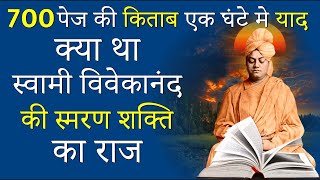 700 पेज की किताब एक घंटे मे याद
क्या था
स्वामी विवेकानंद
की स्मरण शक्ति
का राज